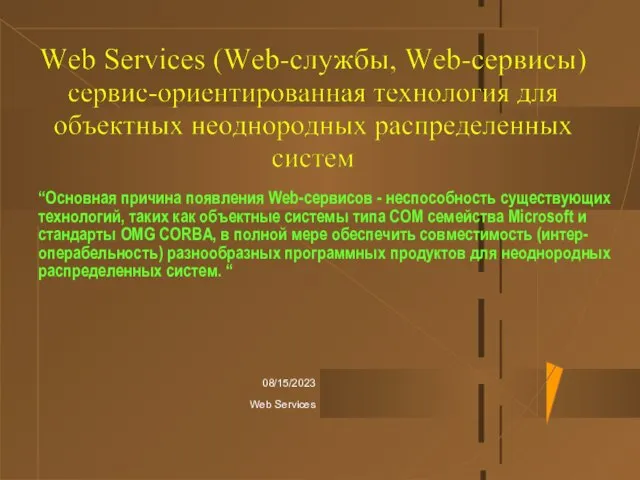 Web Services (Web-службы, Web-сервисы) сервис-ориентированная технология для объектных неоднородных распределенных систем

“Основная причина появления Web-сервисов - неспособность существующих технологий, таких как объектные системы типа COM семейства Microsoft и стандарты OMG CORBA, в полной мере обеспечить совместимость (интероперабельность) разнообразных программных продуктов для неоднородных распределенных систем. “

08/15/2023

Web Services